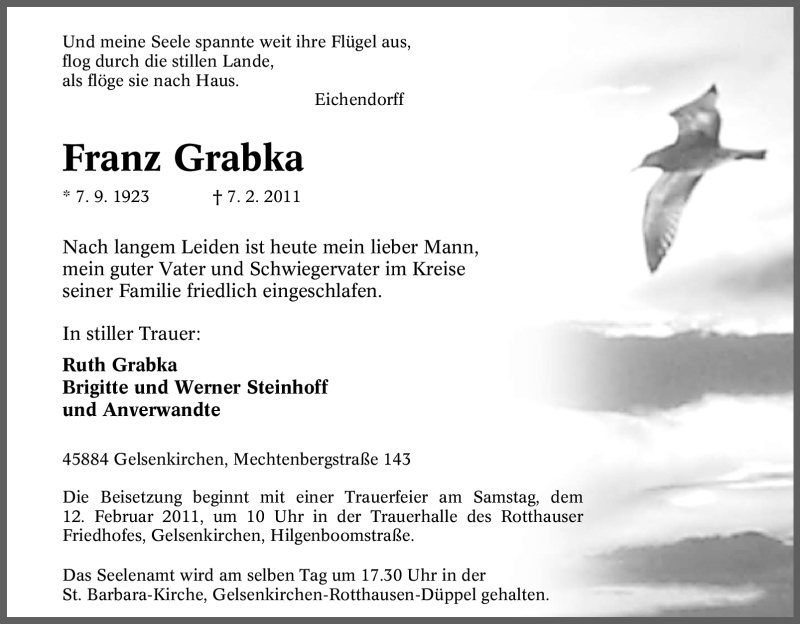 Und meine Seele spannte weit ihre Flügel aus,
flog durch die stillen Lande,
als flöge sie nach Haus.

Eichendorff

Franz Grabka

* 7. 9. 1923 † 7. 2. 2011

Nach langem Leiden ist heute mein lieber Mann, mein guter Vater und Schwiegervater im Kreise seiner Familie friedlich eingeschlafen.

In stiller Trauer:

Ruth Grabka
Brigitte und Werner Steinhoff
und Anverwandte

45884 Gelsenkirchen, Mechtenbergstraße 143

Die Beisetzung beginnt mit einer Trauerfeier am Samstag, dem 12. Februar 2011, um 10 Uhr in der Trauerhalle des Rotthauser Friedhofes, Gelsenkirchen, Hilgenboomstraße.

Das Seelenamt wird am selben Tag um 17.30 Uhr in der St. Barbara-Kirche, Gelsenkirchen-Rotthausen-Düppel gehalten.